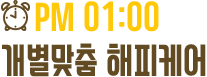 PM 01:00
개별맞춤 해피케어